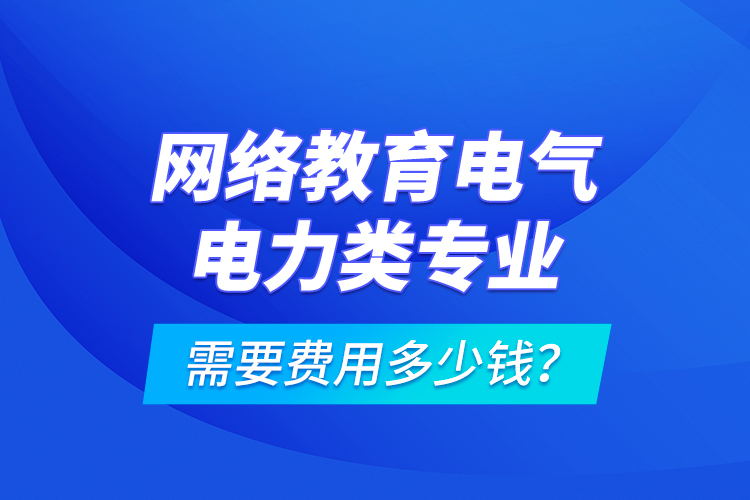 网络教育电气
电力类专业

需要费用多少钱?